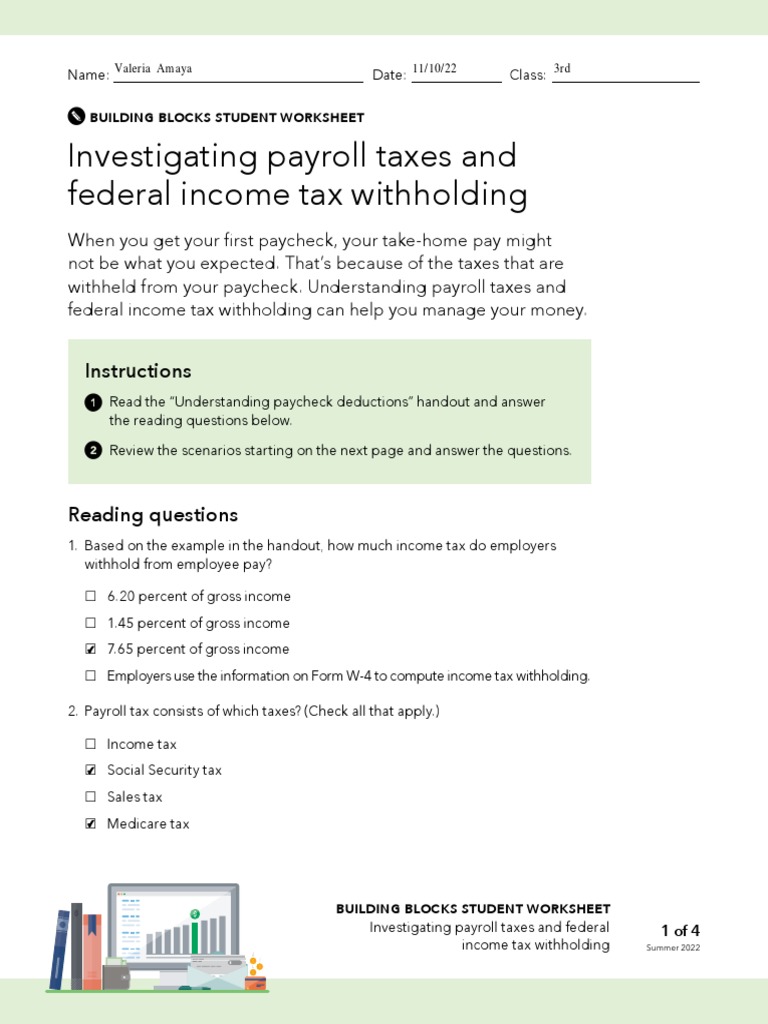 Name: Valeria Amaya Date: 11/10/22 Class: 3rd

BUILDING BLOCKS STUDENT WORKSHEET

Investigating payroll taxes and federal income tax withholding

When you get your first paycheck, your take-home pay might not be what you expected. That's because of the taxes that are withheld from your paycheck. Understanding payroll taxes and federal income tax withholding can help you manage your money.

Instructions

1 Read the "Understanding paycheck deductions" handout and answer the reading questions below.

2 Review the scenarios starting on the next page and answer the questions.

Reading questions

1. Based on the example in the handout, how much income tax do employers withhold from employee pay?

☐ 6.20 percent of gross income
☐ 1.45 percent of gross income
☑ 7.65 percent of gross income
☐ Employers use the information on Form W-4 to compute income tax withholding.

2. Payroll tax consists of which taxes? (Check all that apply.)

☐ Income tax
☑ Social Security tax
☐ Sales tax
☑ Medicare tax

BUILDING BLOCKS STUDENT WORKSHEET
Investigating payroll taxes and federal income tax withholding

1 of 4
Summer 2022